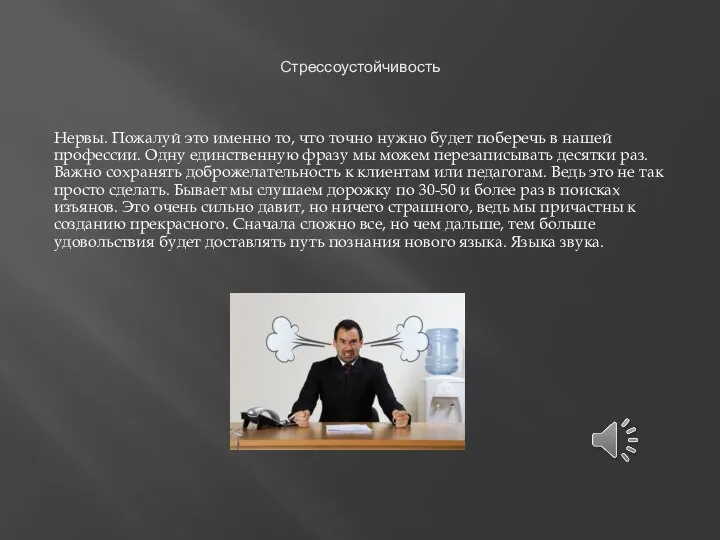 Стрессоустойчивость

Нервы. Пожалуй это именно то, что точно нужно будет поберечь в нашей профессии. Одну единственную фразу мы можем перезаписывать десятки раз. Важно сохранять доброжелательность к клиентам или педагогам. Ведь это не так просто сделать. Бывает мы слушаем дорожку по 30-50 и более раз в поисках изъянов. Это очень сильно давит, но ничего страшного, ведь мы причастны к созданию прекрасного. Сначала сложно все, но чем дальше, тем больше удовольствия будет доставлять путь познания нового языка. Языка звука.